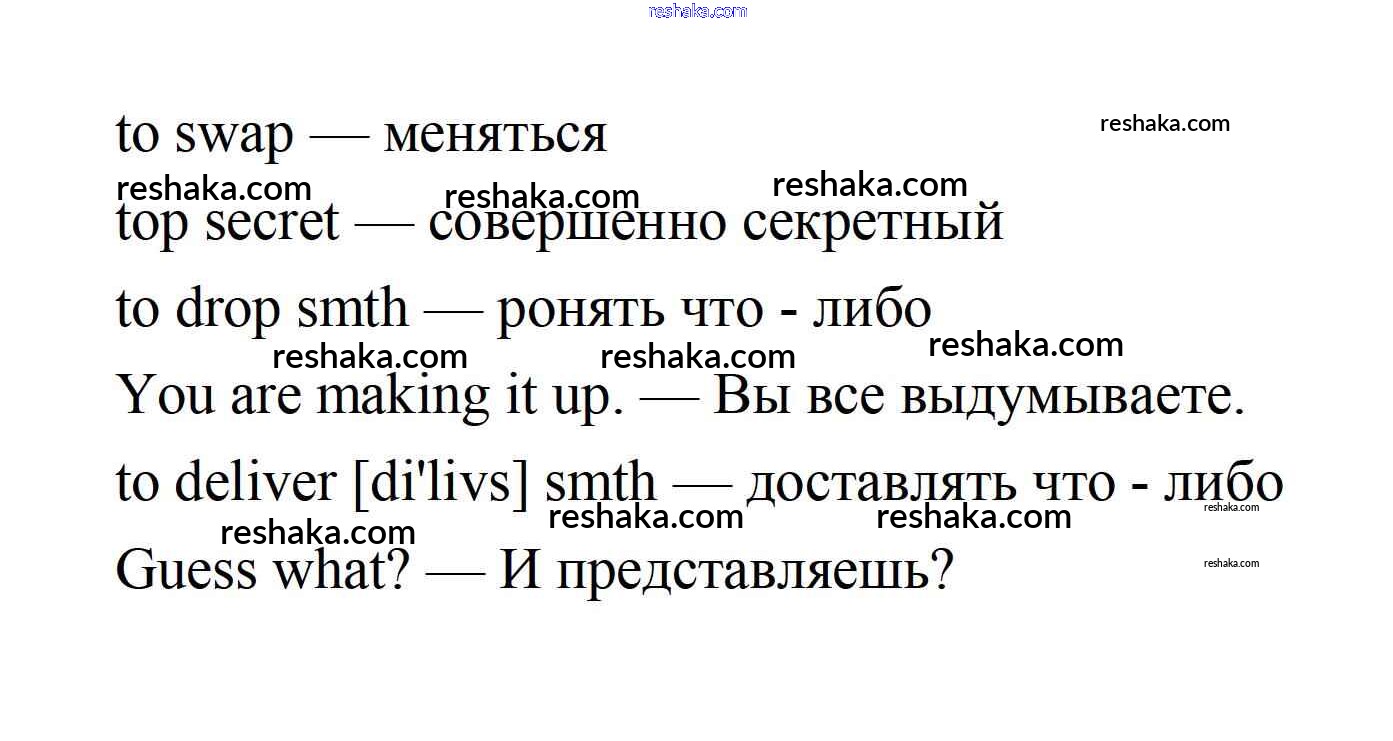 to swap — меняться

top secret — совершенно секретный

to drop smth — ронять что - либо

You are making it up. — Вы все выдумываете.

to deliver [di'livs] smth — доставлять что - либо

Guess what? — И представляешь?

reshaka.com